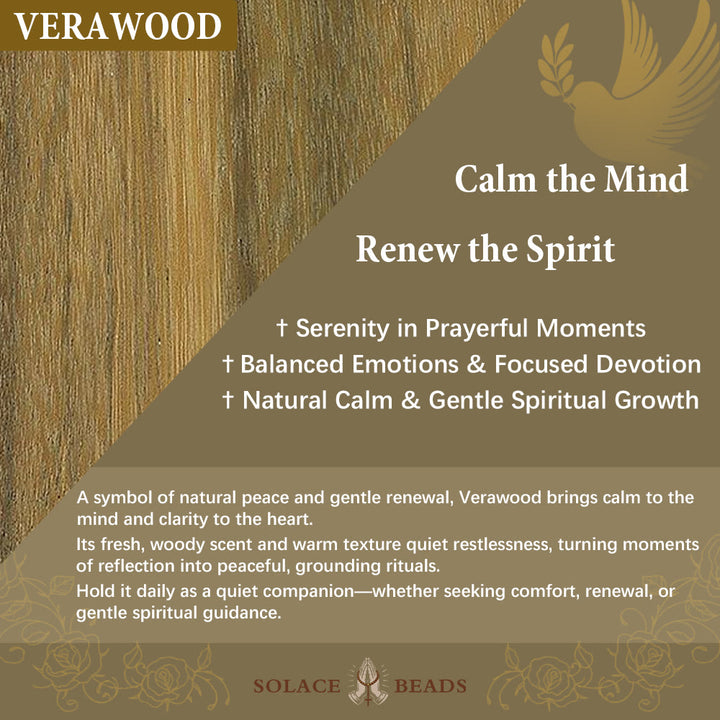 VERAWOOD

Calm the Mind

Renew the Spirit

† Serenity in Prayerful Moments
† Balanced Emotions & Focused Devotion
† Natural Calm & Gentle Spiritual Growth

A symbol of natural peace and gentle renewal, Verawood brings calm to the mind and clarity to the heart.

Its fresh, woody scent and warm texture quiet restlessness, turning moments of reflection into peaceful, grounding rituals.

Hold it daily as a quiet companion—whether seeking comfort, renewal, or gentle spiritual guidance.

SOLACE BEADS